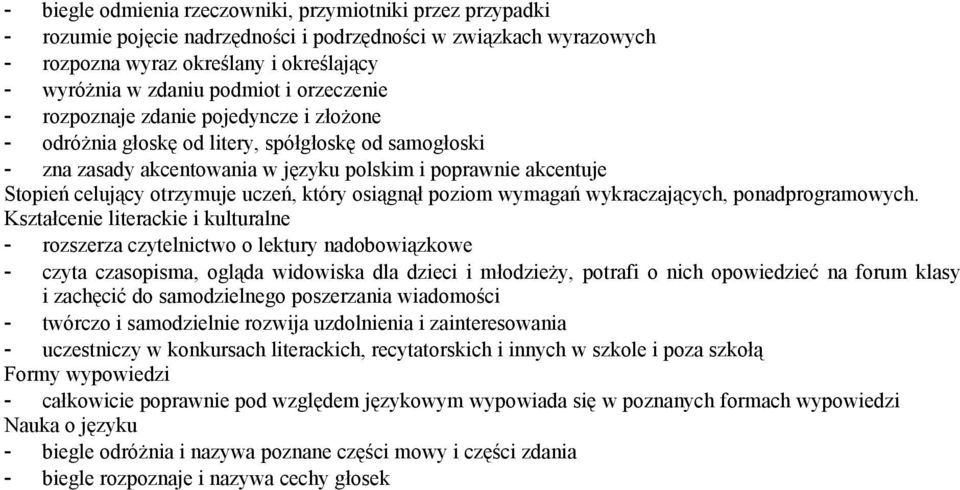 - biegle odmienia rzeczowniki, przymiotniki przez przypadki
- rozumie pojęcie nadrzędności i podrzędności w związkach wyrazowych
- rozpozna wyraz określany i określający
- wyróżnia w zdaniu podmiot i orzeczenie
- rozpoznaje zdanie pojedyncze i złożone
- odróżnia głoskę od litery, spółgłoskę od samogłoski
- zna zasady akcentowania w języku polskim i poprawnie akcentuje
Stopień celujący otrzymuje uczeń, który osiągnął poziom wymagań wykraczających, ponadprogramowych.
Kształcenie literackie i kulturalne
- rozszerza czytelnictwo o lektury nadobowiązkowe
- czyta czasopisma, ogląda widowiska dla dzieci i młodzieży, potrafi o nich opowiedzieć na forum klasy i zachęcić do samodzielnego poszerzania wiadomości
- twórczo i samodzielnie rozwija uzdolnienia i zainteresowania
- uczestniczy w konkursach literackich, recytatorskich i innych w szkole i poza szkołą
Formy wypowiedzi
- całkowicie poprawnie pod względem językowym wypowiada się w poznanych formach wypowiedzi
Nauka o języku
- biegle odróżnia i nazywa poznane części mowy i części zdania
- biegle rozpoznaje i nazywa cechy głosek